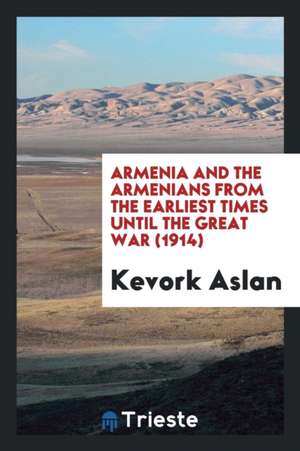 ARMENIA AND THE ARMENIANS FROM THE EARLIEST TIMES UNTIL THE GREAT WAR (1914)

Kevork Aslan

Trieste